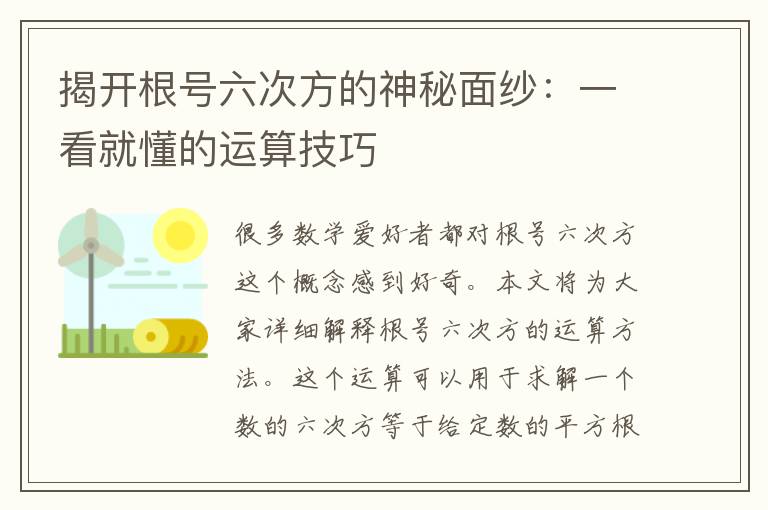 揭开根号六次方的神秘面纱：一看就懂的运算技巧

很多数学爱好者都对根号六次方这个概念感到好奇。本文将为大家详细解释根号六次方的运算方法。这个运算可以用于求解一个数的六次方等于给定数的平方根